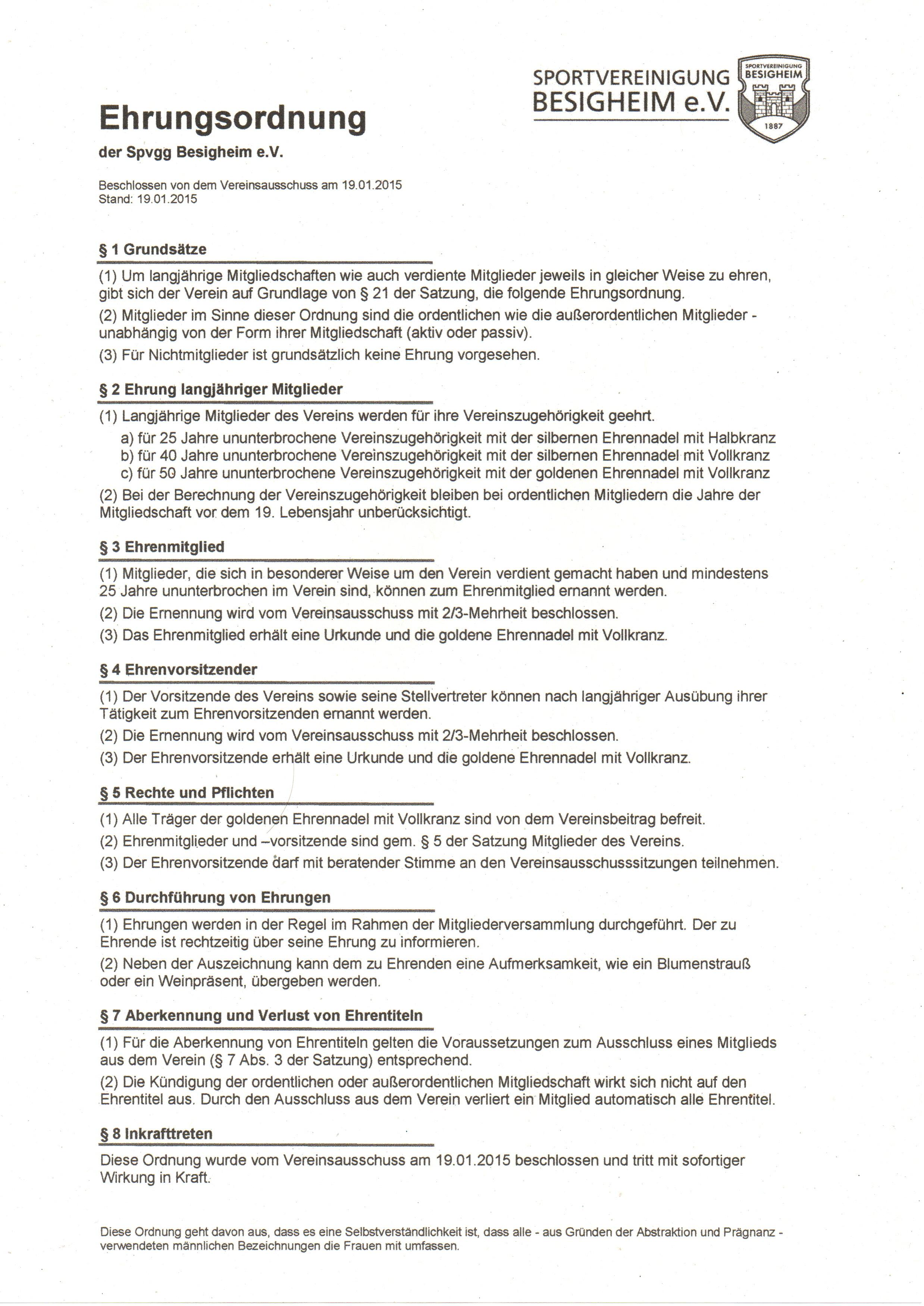 SPORTVEREINIGUNG BESIGHEIM e.V.

SPORTVEREINIGUNG BESIGHEIM 1887

Ehrungsordnung

der Spvgg Besigheim e.V.

Beschlossen von dem Vereinsausschuss am 19.01.2015
Stand: 19.01.2015

§ 1 Grundsätze

(1) Um langjährige Mitgliedschaften wie auch verdiente Mitglieder jeweils in gleicher Weise zu ehren, gibt sich der Verein auf Grundlage von § 21 der Satzung, die folgende Ehrungsordnung.

(2) Mitglieder im Sinne dieser Ordnung sind die ordentlichen wie die außerordentlichen Mitglieder - unabhängig von der Form ihrer Mitgliedschaft (aktiv oder passiv).

(3) Für Nichtmitglieder ist grundsätzlich keine Ehrung vorgesehen.

§ 2 Ehrung langjähriger Mitglieder

(1) Langjährige Mitglieder des Vereins werden für ihre Vereinszugehörigkeit geehrt.
a) für 25 Jahre ununterbrochene Vereinszugehörigkeit mit der silbernen Ehrennadel mit Halbkranz
b) für 40 Jahre ununterbrochene Vereinszugehörigkeit mit der silbernen Ehrennadel mit Vollkranz
c) für 50 Jahre ununterbrochene Vereinszugehörigkeit mit der goldenen Ehrennadel mit Vollkranz

(2) Bei der Berechnung der Vereinszugehörigkeit bleiben bei ordentlichen Mitgliedern die Jahre der Mitgliedschaft vor dem 19. Lebensjahr unberücksichtigt.

§ 3 Ehrenmitglied

(1) Mitglieder, die sich in besonderer Weise um den Verein verdient gemacht haben und mindestens 25 Jahre ununterbrochen im Verein sind, können zum Ehrenmitglied ernannt werden.

(2) Die Ernennung wird vom Vereinsausschuss mit 2/3-Mehrheit beschlossen.

(3) Das Ehrenmitglied erhält eine Urkunde und die goldene Ehrennadel mit Vollkranz.

§ 4 Ehrenvorsitzender

(1) Der Vorsitzende des Vereins sowie seine Stellvertreter können nach langjähriger Ausübung ihrer Tätigkeit zum Ehrenvorsitzenden ernannt werden.

(2) Die Ernennung wird vom Vereinsausschuss mit 2/3-Mehrheit beschlossen.

(3) Der Ehrenvorsitzende erhält eine Urkunde und die goldene Ehrennadel mit Vollkranz.

§ 5 Rechte und Pflichten

(1) Alle Träger der goldenen Ehrennadel mit Vollkranz sind von dem Vereinsbeitrag befreit.

(2) Ehrenmitglieder und –vorsitzende sind gem. § 5 der Satzung Mitglieder des Vereins.

(3) Der Ehrenvorsitzende darf mit beratender Stimme an den Vereinsausschusssitzungen teilnehmen.

§ 6 Durchführung von Ehrungen

(1) Ehrungen werden in der Regel im Rahmen der Mitgliederversammlung durchgeführt. Der zu Ehrende ist rechtzeitig über seine Ehrung zu informieren.

(2) Neben der Auszeichnung kann dem zu Ehrenden eine Aufmerksamkeit, wie ein Blumenstrauß oder ein Weinpräsent, übergeben werden.

§ 7 Aberkennung und Verlust von Ehrentiteln

(1) Für die Aberkennung von Ehrentiteln gelten die Voraussetzungen zum Ausschluss eines Mitglieds aus dem Verein (§ 7 Abs. 3 der Satzung) entsprechend.

(2) Die Kündigung der ordentlichen oder außerordentlichen Mitgliedschaft wirkt sich nicht auf den Ehrentitel aus. Durch den Ausschluss aus dem Verein verliert ein Mitglied automatisch alle Ehrentitel.

§ 8 Inkrafttreten

Diese Ordnung wurde vom Vereinsausschuss am 19.01.2015 beschlossen und tritt mit sofortiger Wirkung in Kraft.

Diese Ordnung geht davon aus, dass es eine Selbstverständlichkeit ist, dass alle - aus Gründen der Abstraktion und Prägnanz - verwendeten männlichen Bezeichnungen die Frauen mit umfassen.